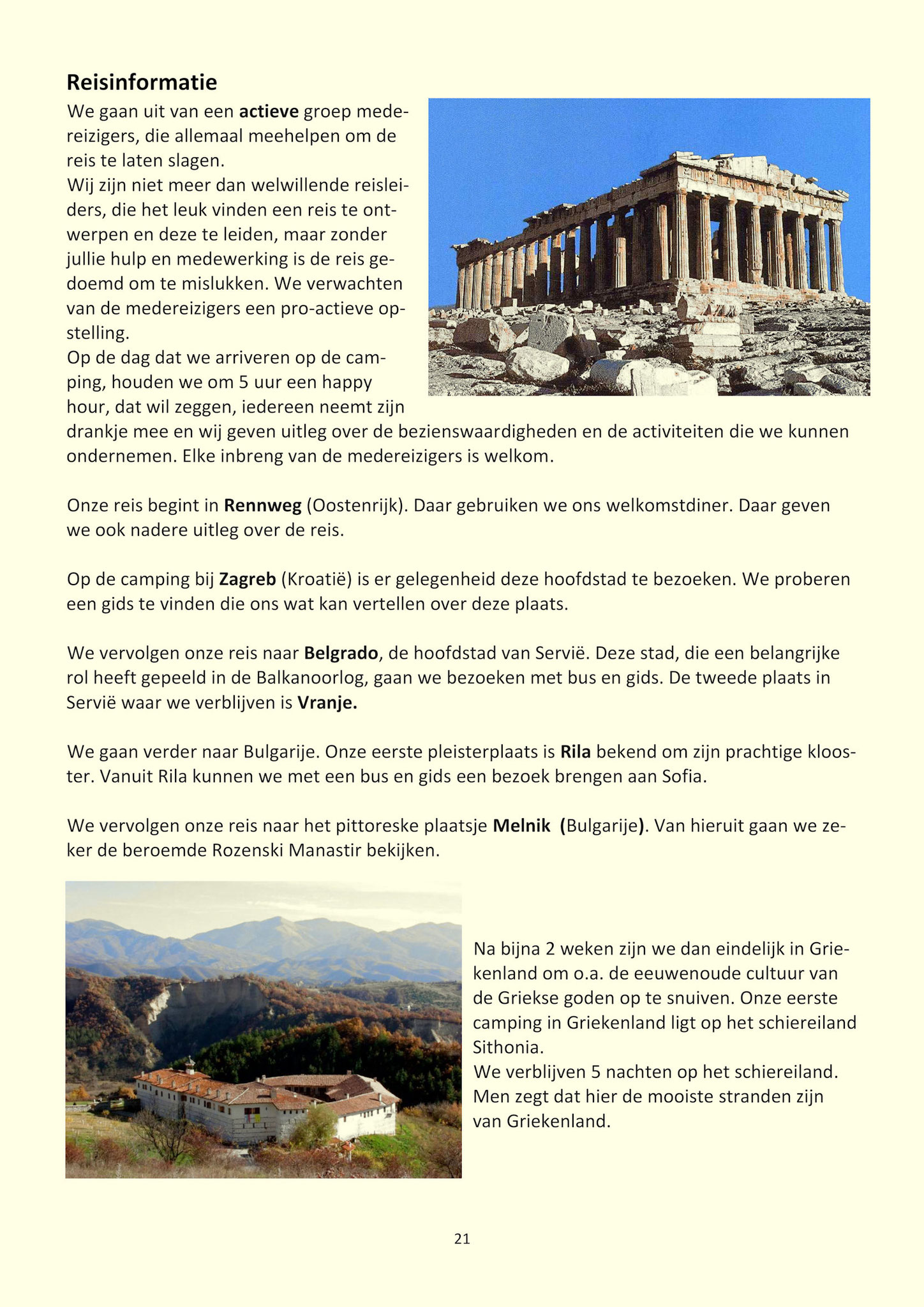 Reisinformatie

We gaan uit van een actieve groep medereizigers, die allemaal meehelpen om de reis te laten slagen.
Wij zijn niet meer dan welwillende reisleiders, die het leuk vinden een reis te ontwerpen en deze te leiden, maar zonder jullie hulp en medewerking is de reis gedoemd om te mislukken. We verwachten van de medereizigers een pro-actieve opstelling.
Op de dag dat we arriveren op de camping, houden we om 5 uur een happy hour, dat wil zeggen, iedereen neemt zijn drankje mee en wij geven uitleg over de bezienswaardigheden en de activiteiten die we kunnen ondernemen. Elke inbreng van de medereizigers is welkom.

Onze reis begint in Rennweg (Oostenrijk). Daar gebruiken we ons welkomstdiner. Daar geven we ook nadere uitleg over de reis.

Op de camping bij Zagreb (Kroatië) is er gelegenheid deze hoofdstad te bezoeken. We proberen een gids te vinden die ons wat kan vertellen over deze plaats.

We vervolgen onze reis naar Belgrado, de hoofdstad van Servië. Deze stad, die een belangrijke rol heeft gepeeld in de Balkanoorlog, gaan we bezoeken met bus en gids. De tweede plaats in Servië waar we verblijven is Vranje.

We gaan verder naar Bulgarije. Onze eerste pleisterplaats is Rila bekend om zijn prachtige klooster. Vanuit Rila kunnen we met een bus en gids een bezoek brengen aan Sofia.

We vervolgen onze reis naar het pittoreske plaatsje Melnik (Bulgarije). Van hieruit gaan we zeker de beroemde Rozenski Manastir bekijken.

Na bijna 2 weken zijn we dan eindelijk in Griekenland om o.a. de eeuwenoude cultuur van de Griekse goden op te snuiven. Onze eerste camping in Griekenland ligt op het schiereiland Sithonia.
We verblijven 5 nachten op het schiereiland. Men zegt dat hier de mooiste stranden zijn van Griekenland.

21